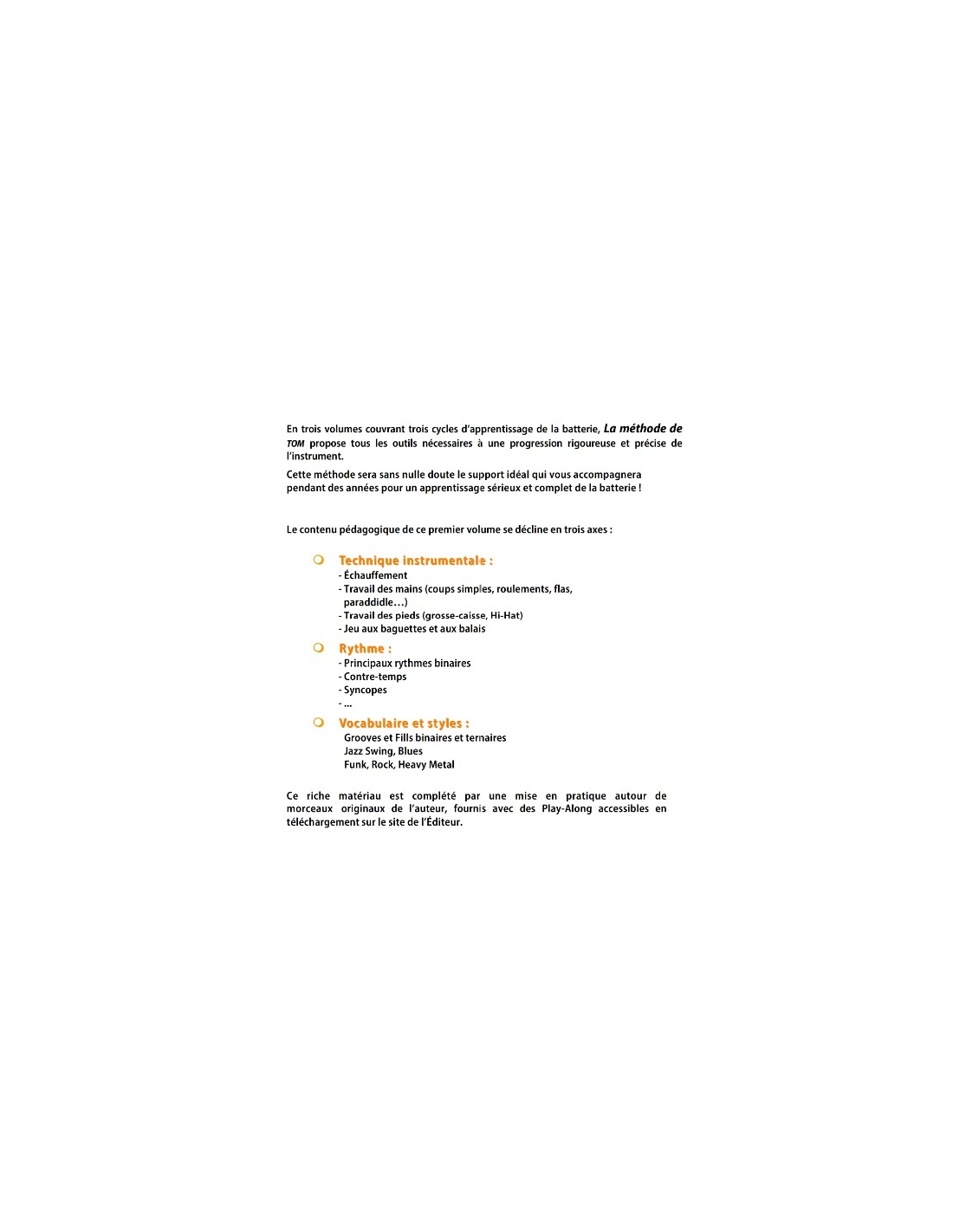 En trois volumes couvrant trois cycles d'apprentissage de la batterie, La méthode de TOM propose tous les outils nécessaires à une progression rigoureuse et précise de l'instrument.

Cette méthode sera sans nulle doute le support idéal qui vous accompagnera pendant des années pour un apprentissage sérieux et complet de la batterie !

Le contenu pédagogique de ce premier volume se décline en trois axes :

Technique instrumentale :
- Échauffement
- Travail des mains (coups simples, roulements, flas, paraddidle…)
- Travail des pieds (grosse-caisse, Hi-Hat)
- Jeu aux baguettes et aux balais

Rythme :
- Principaux rythmes binaires
- Contre-temps
- Syncopes
- ...

Vocabulaire et styles :
Grooves et Fills binaires et ternaires
Jazz Swing, Blues
Funk, Rock, Heavy Metal

Ce riche matériau est complété par une mise en pratique autour de morceaux originaux de l'auteur, fournis avec des Play-Along accessibles en téléchargement sur le site de l'Éditeur.